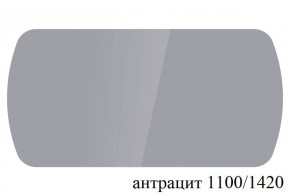 антрацит 1100/1420